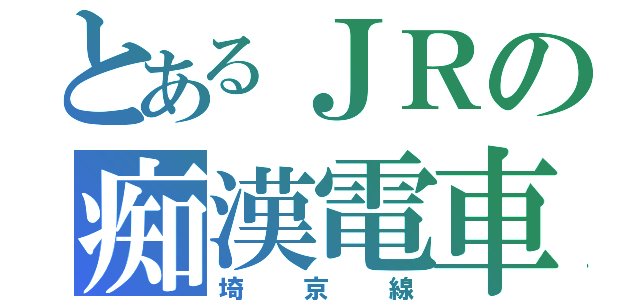 とあるＪＲの
痴漢電車
埼京線